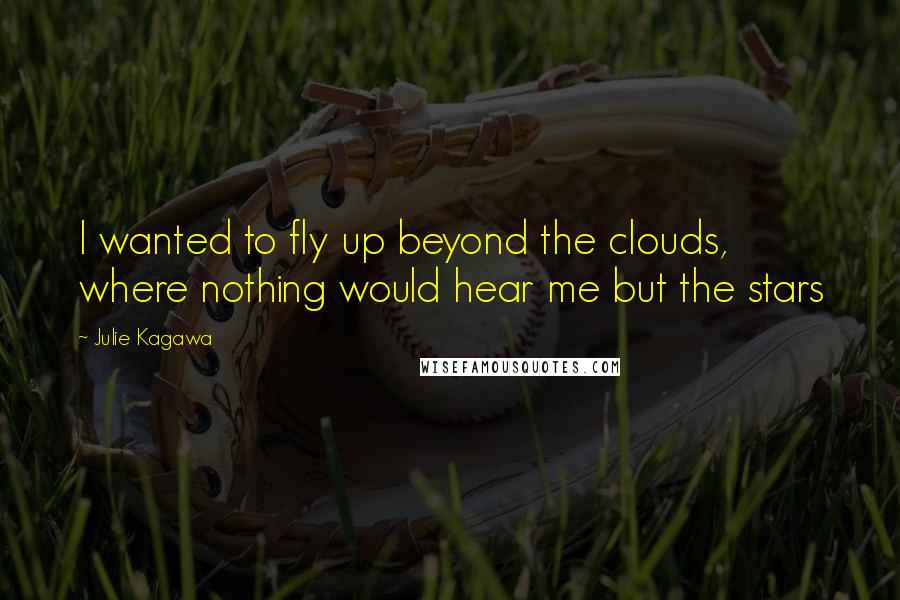 I wanted to fly up beyond the clouds, where nothing would hear me but the stars

~ Julie Kagawa

WISEFAMOUSQUOTES.COM